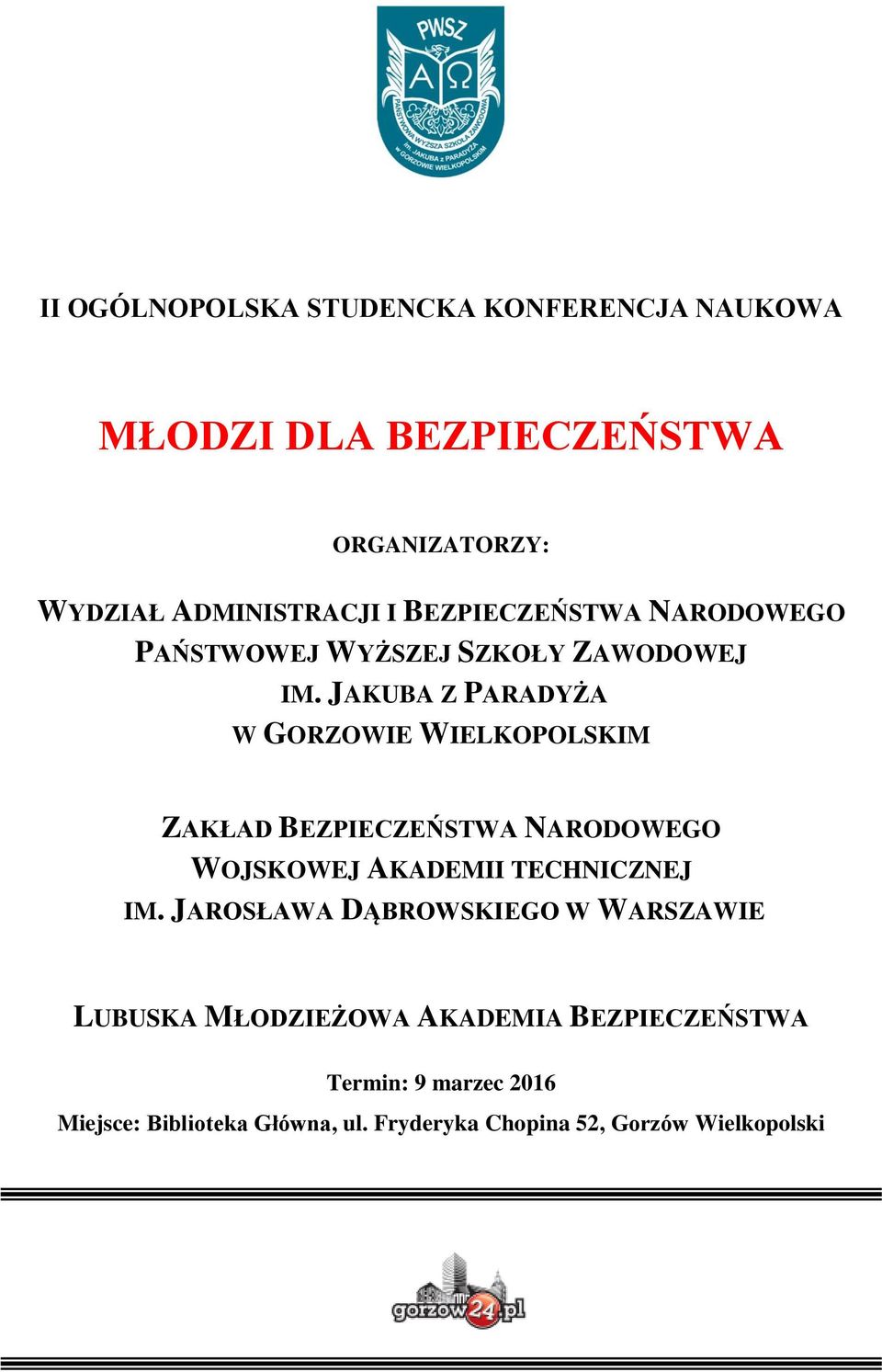 PWSZ
A Ω
PAŃSTWOWA WYŻSZA SZKOŁA ZAWODOWA im. JAKUBA z PARADYŻA w GORZOWIE WIELKOPOLSKIM

II OGÓLNOPOLSKA STUDENCKA KONFERENCJA NAUKOWA

MŁODZI DLA BEZPIECZEŃSTWA

ORGANIZATORZY:

WYDZIAŁ ADMINISTRACJI I BEZPIECZEŃSTWA NARODOWEGO
PAŃSTWOWEJ WYŻSZEJ SZKOŁY ZAWODOWEJ
IM. JAKUBA Z PARADYŻA
W GORZOWIE WIELKOPOLSKIM

ZAKŁAD BEZPIECZEŃSTWA NARODOWEGO
WOJSKOWEJ AKADEMII TECHNICZNEJ
IM. JAROSŁAWA DĄBROWSKIEGO W WARSZAWIE

LUBUSKA MŁODZIEŻOWA AKADEMIA BEZPIECZEŃSTWA

Termin: 9 marzec 2016

Miejsce: Biblioteka Główna, ul. Fryderyka Chopina 52, Gorzów Wielkopolski

gorzow24.pl